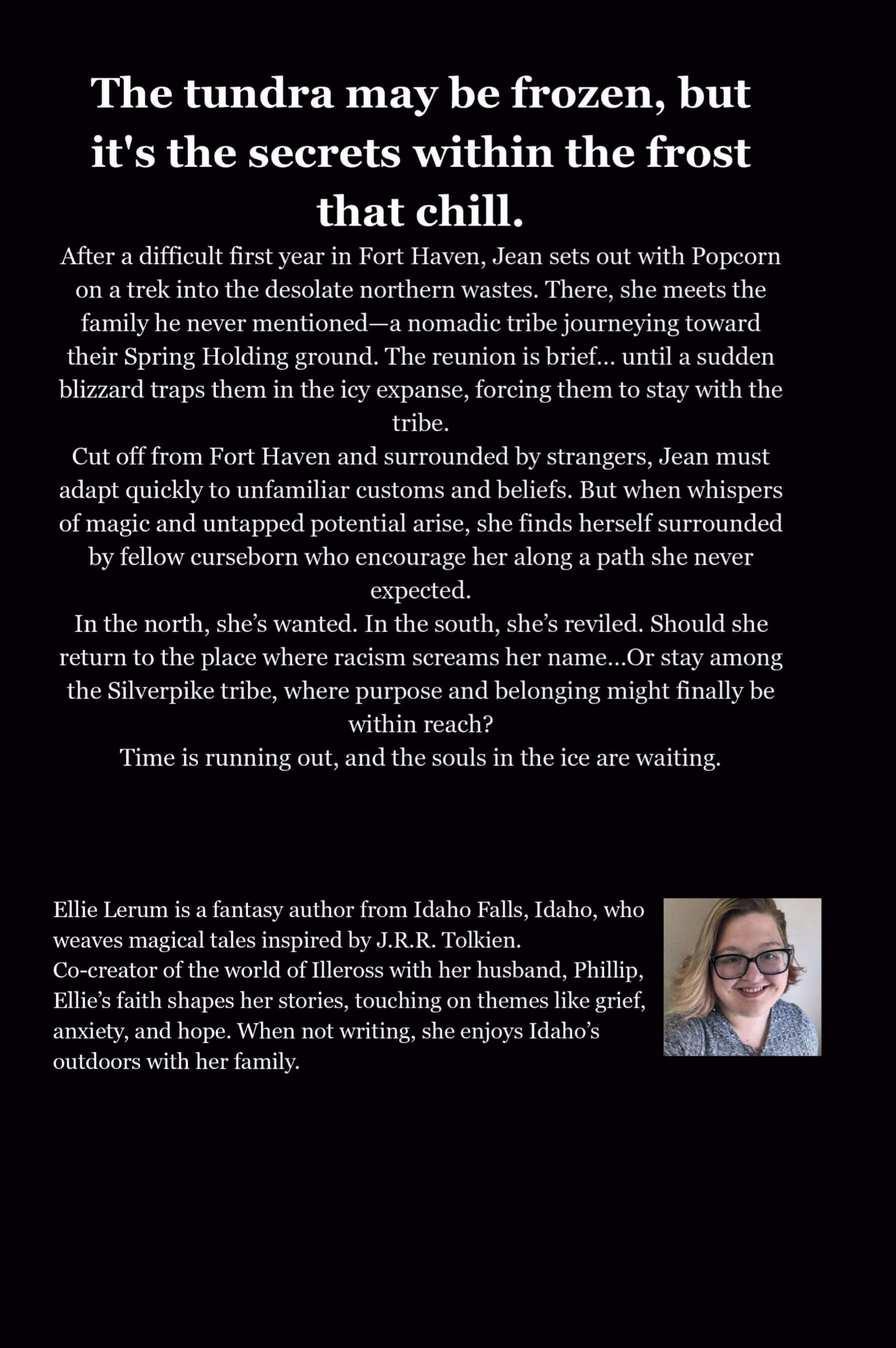 The tundra may be frozen, but it's the secrets within the frost that chill.

After a difficult first year in Fort Haven, Jean sets out with Popcorn on a trek into the desolate northern wastes. There, she meets the family he never mentioned—a nomadic tribe journeying toward their Spring Holding ground. The reunion is brief... until a sudden blizzard traps them in the icy expanse, forcing them to stay with the tribe.

Cut off from Fort Haven and surrounded by strangers, Jean must adapt quickly to unfamiliar customs and beliefs. But when whispers of magic and untapped potential arise, she finds herself surrounded by fellow curseborn who encourage her along a path she never expected.

In the north, she's wanted. In the south, she's reviled. Should she return to the place where racism screams her name...Or stay among the Silverpike tribe, where purpose and belonging might finally be within reach?

Time is running out, and the souls in the ice are waiting.

Ellie Lerum is a fantasy author from Idaho Falls, Idaho, who weaves magical tales inspired by J.R.R. Tolkien.
Co-creator of the world of Illeross with her husband, Phillip, Ellie's faith shapes her stories, touching on themes like grief, anxiety, and hope. When not writing, she enjoys Idaho's outdoors with her family.